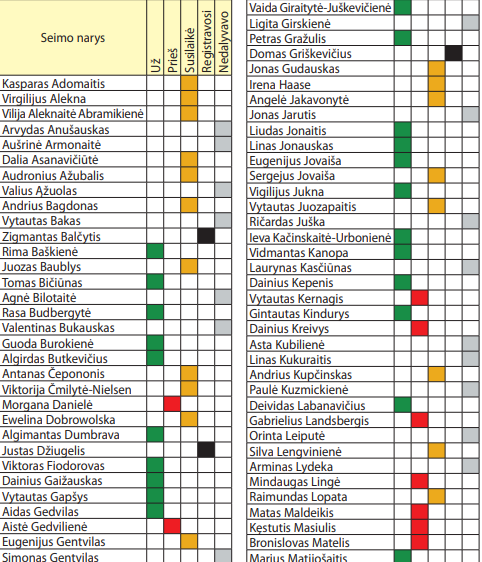 | Seimo narys | Už | Prieš | Susilaikė | Registravosi | Nedalyvavo |
|---|---|---|---|---|---|
| Kasparas Adomaitis | | | | | |
| Virgilijus Alekna | | | | | |
| Vilija Aleknaitė Abramikienė | | | | | |
| Arvydas Anušauskas | | | | | |
| Aušrinė Armonaitė | | | | | |
| Dalia Asanavičiūtė | | | | | |
| Audronius Ažubalis | | | | | |
| Valius Ąžuolas | | | | | |
| Andrius Bagdonas | | | | | |
| Vytautas Bakas | | | | | |
| Zigmantas Balčytis | | | | | |
| Rima Baškienė | | | | | |
| Juozas Baublys | | | | | |
| Tomas Bičiūnas | | | | | |
| Agnė Bilotaitė | | | | | |
| Rasa Budbergytė | | | | | |
| Valentinas Bukauskas | | | | | |
| Guoda Burokienė | | | | | |
| Algirdas Butkevičius | | | | | |
| Antanas Čepononis | | | | | |
| Viktorija Čmilytė-Nielsen | | | | | |
| Morgana Danielė | | | | | |
| Ewelina Dobrowolska | | | | | |
| Algimantas Dumbrava | | | | | |
| Justas Džiugelis | | | | | |
| Viktoras Fiodorovas | | | | | |
| Dainius Gaižauskas | | | | | |
| Vytautas Gapšys | | | | | |
| Aidas Gedvilas | | | | | |
| Aistė Gedvilienė | | | | | |
| Eugenijus Gentvilas | | | | | |
| Simonas Gentvilas | | | | | |

| Vaida Giraitytė-Juškevičienė | | | | | |
|---|---|---|---|---|---|
| Ligita Girskienė | | | | | |
| Petras Gražulis | | | | | |
| Domas Griškevičius | | | | | |
| Jonas Gudauskas | | | | | |
| Irena Haase | | | | | |
| Angelė Jakavonytė | | | | | |
| Jonas Jarutis | | | | | |
| Liudas Jonaitis | | | | | |
| Linas Jonauskas | | | | | |
| Eugenijus Jovaiša | | | | | |
| Sergejus Jovaiša | | | | | |
| Vigilijus Jukna | | | | | |
| Vytautas Juozapaitis | | | | | |
| Ričardas Juška | | | | | |
| Ieva Kačinskaitė-Urbonienė | | | | | |
| Vidmantas Kanopa | | | | | |
| Laurynas Kasčiūnas | | | | | |
| Dainius Kepenis | | | | | |
| Vytautas Kernagis | | | | | |
| Gintautas Kindurys | | | | | |
| Dainius Kreivys | | | | | |
| Asta Kubilienė | | | | | |
| Linas Kukuraitis | | | | | |
| Andrius Kupčinskas | | | | | |
| Paulė Kuzmickienė | | | | | |
| Deividas Labanavičius | | | | | |
| Gabrielius Landsbergis | | | | | |
| Orinta Leiputė | | | | | |
| Silva Lengvinienė | | | | | |
| Arminas Lydeka | | | | | |
| Mindaugas Lingė | | | | | |
| Raimundas Lopata | | | | | |
| Matas Maldeikis | | | | | |
| Kęstutis Masiulis | | | | | |
| Bronislovas Matelis | | | | | |
| Marius Matijošaitis | | | | | |